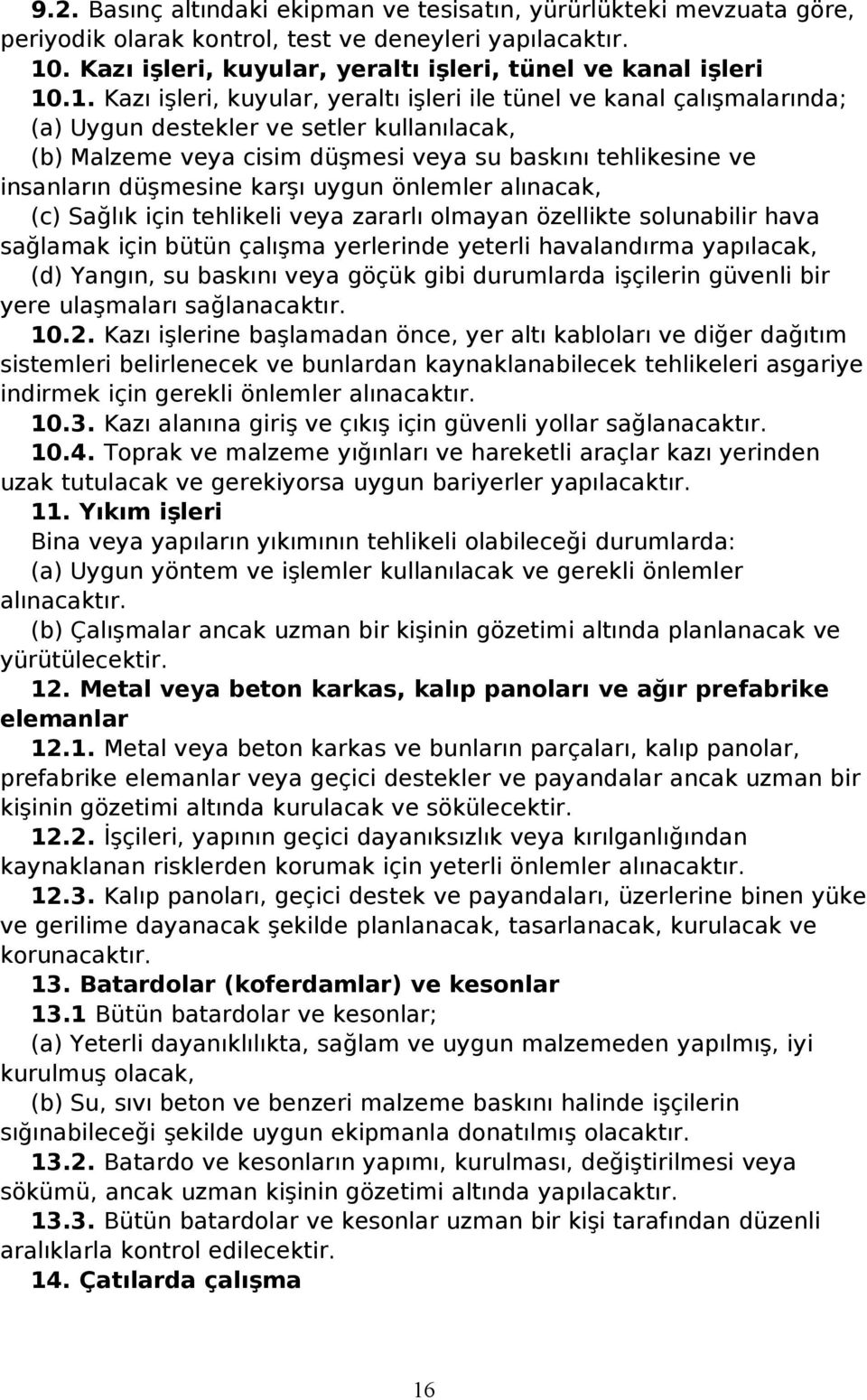 9.2. Basınç altındaki ekipman ve tesisatın, yürürlükteki mevzuata göre, periyodik olarak kontrol, test ve deneyleri yapılacaktır.

10. Kazı işleri, kuyular, yeraltı işleri, tünel ve kanal işleri

10.1. Kazı işleri, kuyular, yeraltı işleri ile tünel ve kanal çalışmalarında;

(a) Uygun destekler ve setler kullanılacak,

(b) Malzeme veya cisim düşmesi veya su baskını tehlikesine ve insanların düşmesine karşı uygun önlemler alınacak,

(c) Sağlık için tehlikeli veya zararlı olmayan özellikte solunabilir hava sağlamak için bütün çalışma yerlerinde yeterli havalandırma yapılacak,

(d) Yangın, su baskını veya göçük gibi durumlarda işçilerin güvenli bir yere ulaşmaları sağlanacaktır.

10.2. Kazı işlerine başlamadan önce, yer altı kabloları ve diğer dağıtım sistemleri belirlenecek ve bunlardan kaynaklanabilecek tehlikeleri asgariye indirmek için gerekli önlemler alınacaktır.

10.3. Kazı alanına giriş ve çıkış için güvenli yollar sağlanacaktır.

10.4. Toprak ve malzeme yığınları ve hareketli araçlar kazı yerinden uzak tutulacak ve gerekiyorsa uygun bariyerler yapılacaktır.

11. Yıkım işleri

Bina veya yapıların yıkımının tehlikeli olabileceği durumlarda:

(a) Uygun yöntem ve işlemler kullanılacak ve gerekli önlemler alınacaktır.

(b) Çalışmalar ancak uzman bir kişinin gözetimi altında planlanacak ve yürütülecektir.

12. Metal veya beton karkas, kalıp panoları ve ağır prefabrike elemanlar

12.1. Metal veya beton karkas ve bunların parçaları, kalıp panolar, prefabrike elemanlar veya geçici destekler ve payandalar ancak uzman bir kişinin gözetimi altında kurulacak ve sökülecektir.

12.2. İşçileri, yapının geçici dayanıksızlık veya kırılganlığından kaynaklanan risklerden korumak için yeterli önlemler alınacaktır.

12.3. Kalıp panoları, geçici destek ve payandaları, üzerlerine binen yüke ve gerilime dayanacak şekilde planlanacak, tasarlanacak, kurulacak ve korunacaktır.

13. Batardolar (koferdamlar) ve kesonlar

13.1 Bütün batardolar ve kesonlar;

(a) Yeterli dayanıklılıkta, sağlam ve uygun malzemeden yapılmış, iyi kurulmuş olacak,

(b) Su, sıvı beton ve benzeri malzeme baskını halinde işçilerin sığınabileceği şekilde uygun ekipmanla donatılmış olacaktır.

13.2. Batardo ve kesonların yapımı, kurulması, değiştirilmesi veya sökümü, ancak uzman kişinin gözetimi altında yapılacaktır.

13.3. Bütün batardolar ve kesonlar uzman bir kişi tarafından düzenli aralıklarla kontrol edilecektir.

14. Çatılarda çalışma

16